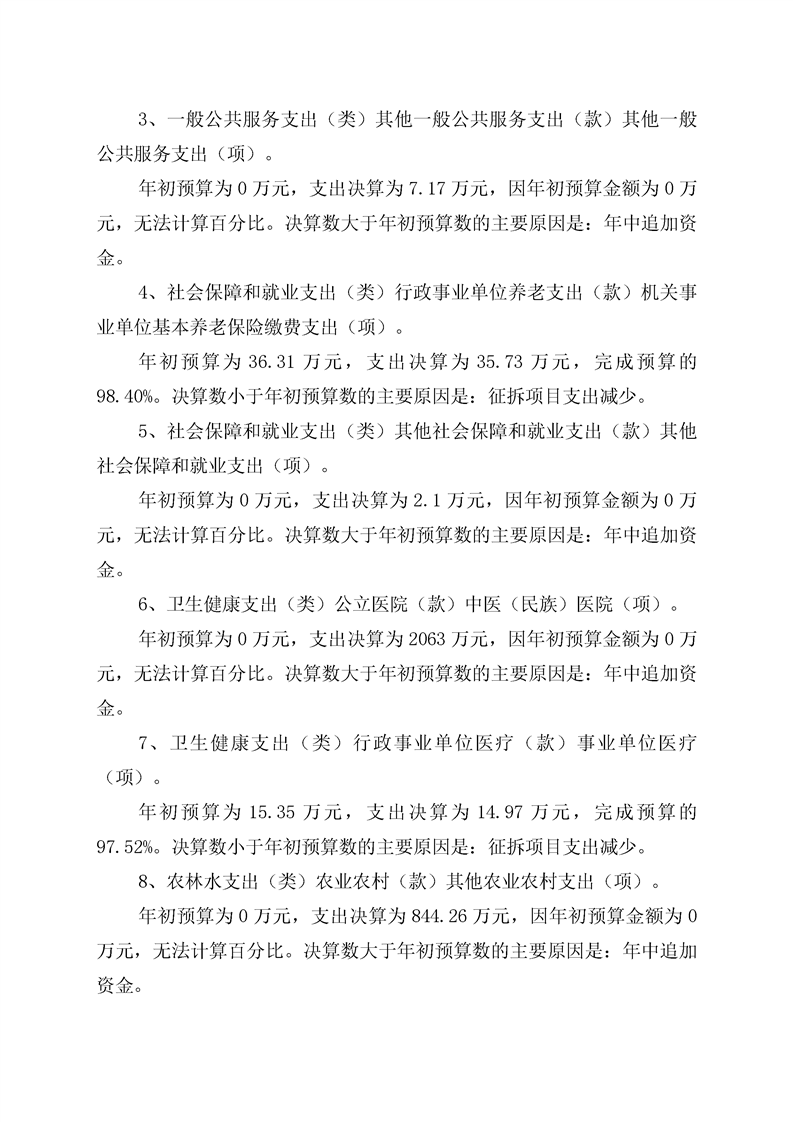 3、一般公共服务支出（类）其他一般公共服务支出（款）其他一般公共服务支出（项）。

年初预算为 0 万元，支出决算为 7.17 万元，因年初预算金额为 0 万元，无法计算百分比。决算数大于年初预算数的主要原因是：年中追加资金。

4、社会保障和就业支出（类）行政事业单位养老支出（款）机关事业单位基本养老保险缴费支出（项）。

年初预算为 36.31 万元，支出决算为 35.73 万元，完成预算的 98.40%。决算数小于年初预算数的主要原因是：征拆项目支出减少。

5、社会保障和就业支出（类）其他社会保障和就业支出（款）其他社会保障和就业支出（项）。

年初预算为 0 万元，支出决算为 2.1 万元，因年初预算金额为 0 万元，无法计算百分比。决算数大于年初预算数的主要原因是：年中追加资金。

6、卫生健康支出（类）公立医院（款）中医（民族）医院（项）。

年初预算为 0 万元，支出决算为 2063 万元，因年初预算金额为 0 万元，无法计算百分比。决算数大于年初预算数的主要原因是：年中追加资金。

7、卫生健康支出（类）行政事业单位医疗（款）事业单位医疗（项）。

年初预算为 15.35 万元，支出决算为 14.97 万元，完成预算的 97.52%。决算数小于年初预算数的主要原因是：征拆项目支出减少。

8、农林水支出（类）农业农村（款）其他农业农村支出（项）。

年初预算为 0 万元，支出决算为 844.26 万元，因年初预算金额为 0 万元，无法计算百分比。决算数大于年初预算数的主要原因是：年中追加资金。